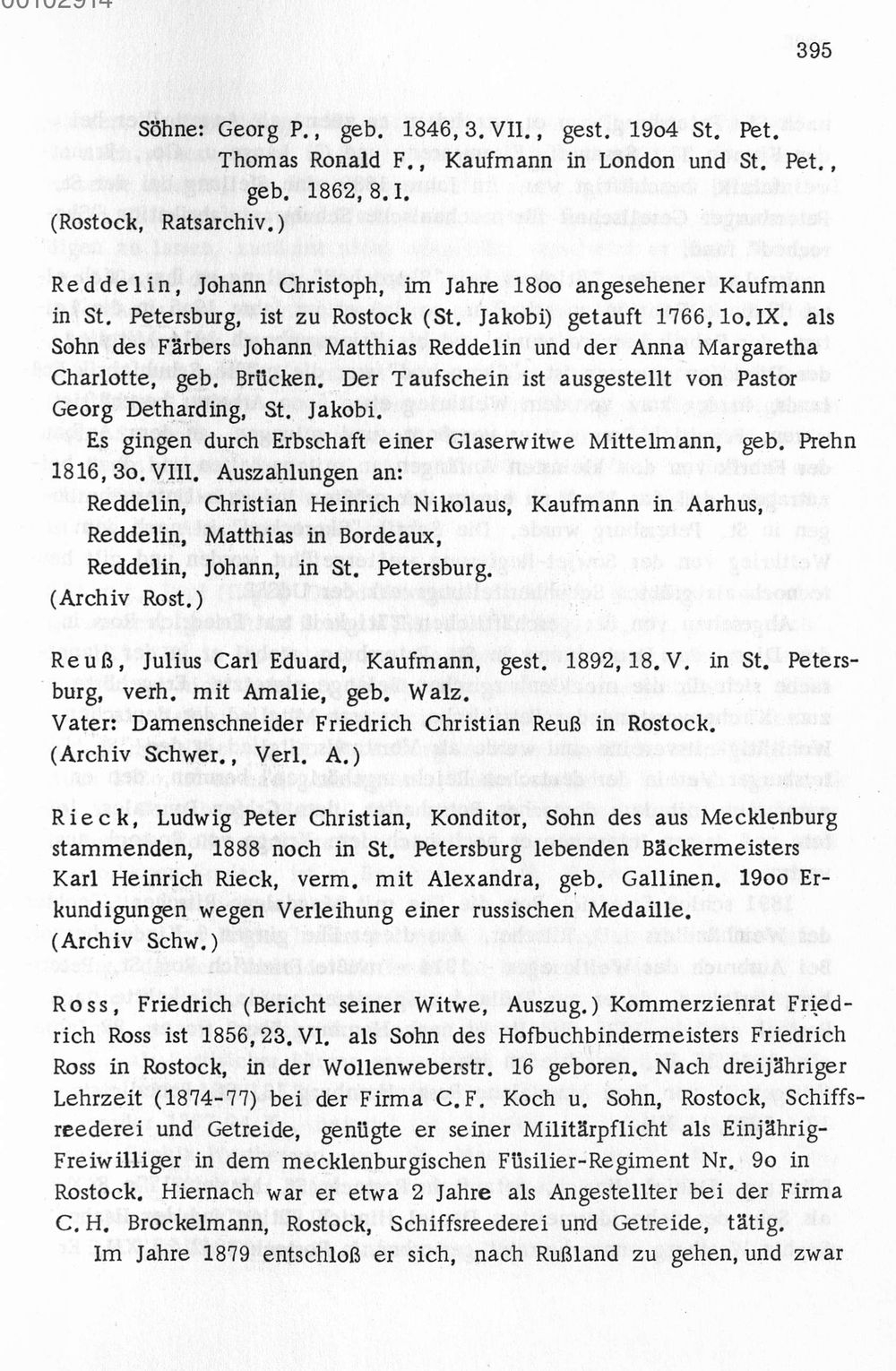 00102914

395

Söhne: Georg P., geb. 1846, 3. VII., gest. 19o4 St. Pet.
Thomas Ronald F., Kaufmann in London und St. Pet., geb. 1862, 8. I.
(Rostock, Ratsarchiv.)

Reddelin, Johann Christoph, im Jahre 18oo angesehener Kaufmann in St. Petersburg, ist zu Rostock (St. Jakobi) getauft 1766, 1o. IX. als Sohn des Färbers Johann Matthias Reddelin und der Anna Margaretha Charlotte, geb. Brücken. Der Taufschein ist ausgestellt von Pastor Georg Detharding, St. Jakobi.

Es gingen durch Erbschaft einer Glaserwitwe Mittelmann, geb. Prehn 1816, 3o. VIII. Auszahlungen an:
Reddelin, Christian Heinrich Nikolaus, Kaufmann in Aarhus,
Reddelin, Matthias in Bordeaux,
Reddelin, Johann, in St. Petersburg.
(Archiv Rost.)

Reuß, Julius Carl Eduard, Kaufmann, gest. 1892, 18. V. in St. Petersburg, verh. mit Amalie, geb. Walz.
Vater: Damenschneider Friedrich Christian Reuß in Rostock.
(Archiv Schwer., Verl. A.)

Rieck, Ludwig Peter Christian, Konditor, Sohn des aus Mecklenburg stammenden, 1888 noch in St. Petersburg lebenden Bäckermeisters Karl Heinrich Rieck, verm. mit Alexandra, geb. Gallinen. 19oo Erkundigungen wegen Verleihung einer russischen Medaille.
(Archiv Schw.)

Ross, Friedrich (Bericht seiner Witwe, Auszug.) Kommerzienrat Friedrich Ross ist 1856, 23. VI. als Sohn des Hofbuchbindermeisters Friedrich Ross in Rostock, in der Wollenweberstr. 16 geboren. Nach dreijähriger Lehrzeit (1874-77) bei der Firma C.F. Koch u. Sohn, Rostock, Schiffsreederei und Getreide, genügte er seiner Militärpflicht als Einjährig-Freiwilliger in dem mecklenburgischen Füsilier-Regiment Nr. 9o in Rostock. Hiernach war er etwa 2 Jahre als Angestellter bei der Firma C.H. Brockelmann, Rostock, Schiffsreederei und Getreide, tätig.

Im Jahre 1879 entschloß er sich, nach Rußland zu gehen, und zwar